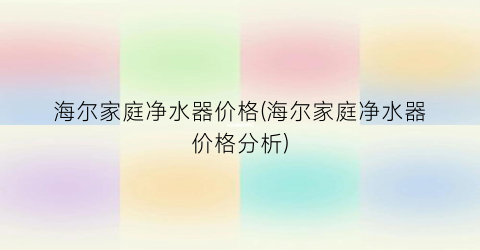 海尔家庭净水器价格(海尔家庭净水器价格分析)